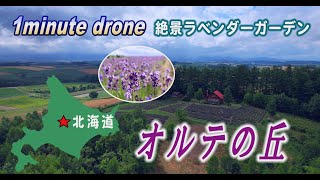 1minute drone 絶景ラベンダーガーデン

北海道

オルテの丘